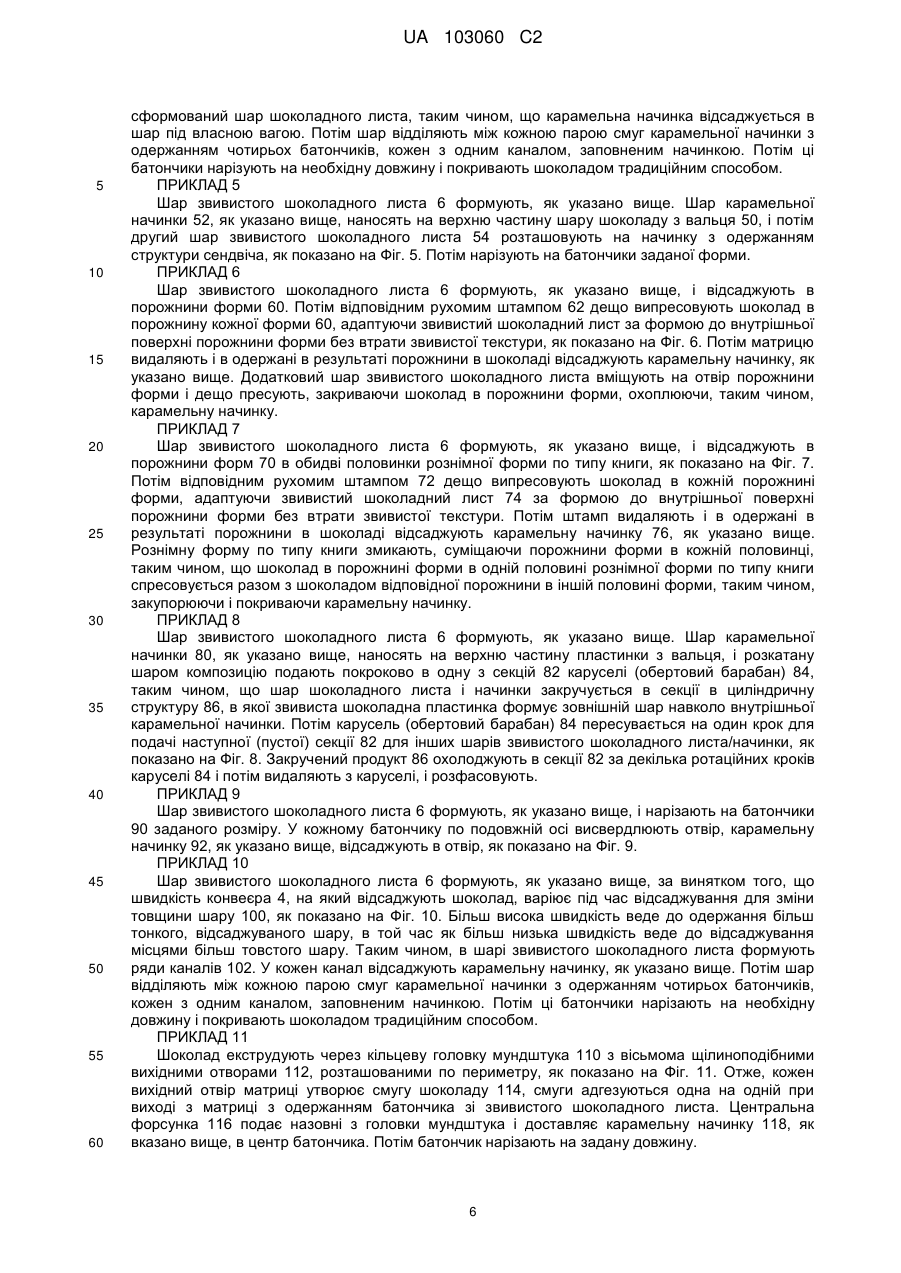 UA 103060 C2

сформований шар шоколадного листа, таким чином, що карамельна начинка відсаджується в шар під власною вагою. Потім шар відділяють між кожною парою смуг карамельної начинки з одержанням чотирьох батончиків, кожен з одним каналом, заповненим начинкою. Потім ці батончики нарізують на необхідну довжину і покривають шоколадом традиційним способом.

5 ПРИКЛАД 5

Шар звивистого шоколадного листа 6 формують, як указано вище. Шар карамельної начинки 52, як указано вище, наносять на верхню частину шару шоколаду з вальця 50, і потім другий шар звивистого шоколадного листа 54 розташовують на начинку з одержанням структури сендвіча, як показано на Фіг. 5. Потім нарізують на батончики заданої форми.

10 ПРИКЛАД 6

Шар звивистого шоколадного листа 6 формують, як указано вище, і відсаджують в порожнини форми 60. Потім відповідним рухомим штампом 62 дещо випресовують шоколад в порожнину кожної форми 60, адаптуючи звивистий шоколадний лист за формою до внутрішньої поверхні порожнини форми без втрати звивистої текстури, як показано на Фіг. 6. Потім матрицю 15 видаляють і в одержані в результаті порожнини в шоколаді відсаджують карамельну начинку, як указано вище. Додатковий шар звивистого шоколадного листа вміщують на отвір порожнини форми і дещо пресують, закриваючи шоколад в порожнини форми, охоплюючи, таким чином, карамельну начинку.

ПРИКЛАД 7

20 Шар звивистого шоколадного листа 6 формують, як указано вище, і відсаджують в порожнини форм 70 в обидві половинки рознімної форми по типу книги, як показано на Фіг. 7. Потім відповідним рухомим штампом 72 дещо випресовують шоколад в кожній порожнині форми, адаптуючи звивистий шоколадний лист 74 за формою до внутрішньої поверхні порожнини форми без втрати звивистої текстури. Потім штамп видаляють і в одержані в 25 результаті порожнини в шоколаді відсаджують карамельну начинку 76, як указано вище. Рознімну форму по типу книги змикають, суміщаючи порожнини форми в кожній половинці, таким чином, що шоколад в порожнині форми в одній половині рознімної форми по типу книги спресовується разом з шоколадом відповідної порожнини в іншій половині форми, таким чином, закупорюючи і покриваючи карамельну начинку.

30 ПРИКЛАД 8

Шар звивистого шоколадного листа 6 формують, як указано вище. Шар карамельної начинки 80, як указано вище, наносять на верхню частину пластинки з вальця, і розкатану шаром композицію подають покроково в одну з секцій 82 каруселі (обертовий барабан) 84, таким чином, що шар шоколадного листа і начинки закручується в секції в циліндричну 35 структуру 86, в якої звивиста шоколадна пластинка формує зовнішній шар навколо внутрішньої карамельної начинки. Потім карусель (обертовий барабан) 84 пересувається на один крок для подачі наступної (пустої) секції 82 для інших шарів звивистого шоколадного листа/начинки, як показано на Фіг. 8. Закручений продукт 86 охолоджують в секції 82 за декілька ротаційних кроків каруселі 84 і потім видаляють з каруселі, і розфасовують.

40 ПРИКЛАД 9

Шар звивистого шоколадного листа 6 формують, як указано вище, і нарізають на батончики 90 заданого розміру. У кожному батончику по подовжній осі висвердлюють отвір, карамельну начинку 92, як указано вище, відсаджують в отвір, як показано на Фіг. 9.

ПРИКЛАД 10

45 Шар звивистого шоколадного листа 6 формують, як указано вище, за винятком того, що швидкість конвеєра 4, на який відсаджують шоколад, варіює під час відсаджування для зміни товщини шару 100, як показано на Фіг. 10. Більш висока швидкість веде до одержання більш тонкого, відсаджуваного шару, в той час як більш низька швидкість веде до відсаджування місцями більш товстого шару. Таким чином, в шарі звивистого шоколадного листа формують 50 ряди каналів 102. У кожен канал відсаджують карамельну начинку, як указано вище. Потім шар відділяють між кожною парою смуг карамельної начинки з одержанням чотирьох батончиків, кожен з одним каналом, заповненим начинкою. Потім ці батончики нарізають на необхідну довжину і покривають шоколадом традиційним способом.

ПРИКЛАД 11

55 Шоколад екструдують через кільцеву головку мундштука 110 з вісьмома щілиноподібними вихідними отворами 112, розташованими по периметру, як показано на Фіг. 11. Отже, кожен вихідний отвір матриці утворює смугу шоколаду 114, смуги адгезуються одна на одній при виході з матриці з одержанням батончика зі звивистого шоколадного листа. Центральна форсунка 116 подає назовні з головки мундштука і доставляє карамельну начинку 118, як 60 вказано вище, в центр батончика. Потім батончик нарізають на задану довжину.

6